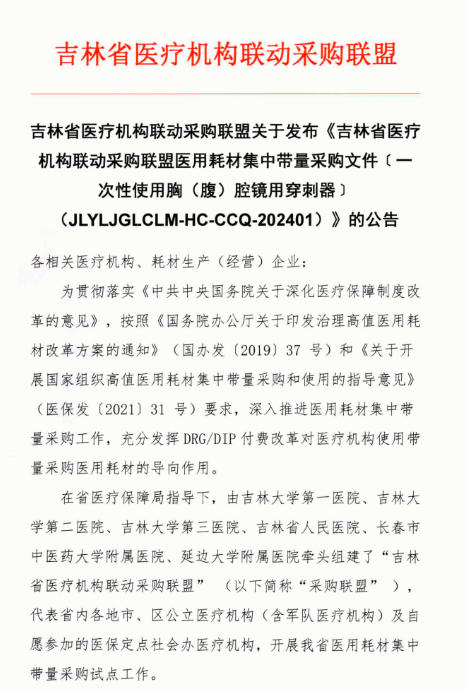 吉林省医疗机构联动采购联盟

吉林省医疗机构联动采购联盟关于发布《吉林省医疗机构联动采购联盟医用耗材集中带量采购文件〔一次性使用胸（腹）腔镜用穿刺器〕（JLYLJGLCLM-HC-CCQ-202401）》的公告

各相关医疗机构、耗材生产（经营）企业：

为贯彻落实《中共中央国务院关于深化医疗保障制度改革的意见》，按照《国务院办公厅关于印发治理高值医用耗材改革方案的通知》（国办发〔2019〕37 号）和《关于开展国家组织高值医用耗材集中带量采购和使用的指导意见》（医保发〔2021〕31 号）要求，深入推进医用耗材集中带量采购工作，充分发挥 DRG/DIP 付费改革对医疗机构使用带量采购医用耗材的导向作用。

在省医疗保障局指导下，由吉林大学第一医院、吉林大学第二医院、吉林大学第三医院、吉林省人民医院、长春市中医药大学附属医院、延边大学附属医院牵头组建了“吉林省医疗机构联动采购联盟”（以下简称“采购联盟”），代表省内各地市、区公立医疗机构（含军队医疗机构）及自愿参加的医保定点社会办医疗机构，开展我省医用耗材集中带量采购试点工作。